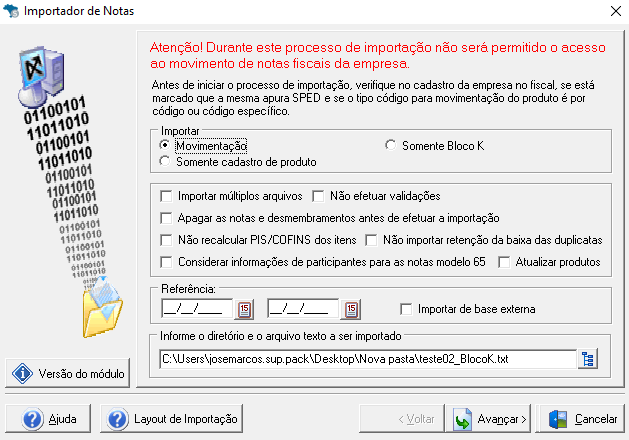 Importador de Notas

01100101
11011010
01100101
11011010
01100101
11011010
01100101
11011010
01100101
11011010
01100101
11011010
01100101
11011010

Atenção! Durante este processo de importação não será permitido o acesso ao movimento de notas fiscais da empresa.

Antes de iniciar o processo de importação, verifique no cadastro da empresa no fiscal, se está marcado que a mesma apura SPED e se o tipo código para movimentação do produto é por código ou código específico.

Importar
Movimentação
Somente Bloco K
Somente cadastro de produto

Importar múltiplos arquivos
Não efetuar validações
Apagar as notas e desmembramentos antes de efetuar a importação
Não recalcular PIS/COFINS dos itens
Não importar retenção da baixa das duplicatas
Considerar informações de participantes para as notas modelo 65
Atualizar produtos

Referência:
__/__/____ 15
__/__/____ 15
Importar de base externa

Informe o diretório e o arquivo texto a ser importado
C:\Users\josemarcos.sup.pack\Desktop\Nova pasta\teste02_BlocoK.txt

Versão do módulo

Ajuda
Layout de Importação
< Voltar
Avançar >
Cancelar